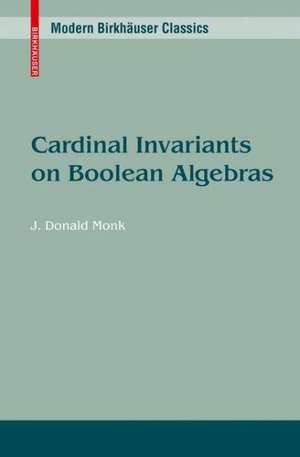 BIRKHÄUSER

Modern Birkhäuser Classics

Cardinal Invariants on Boolean Algebras

J. Donald Monk